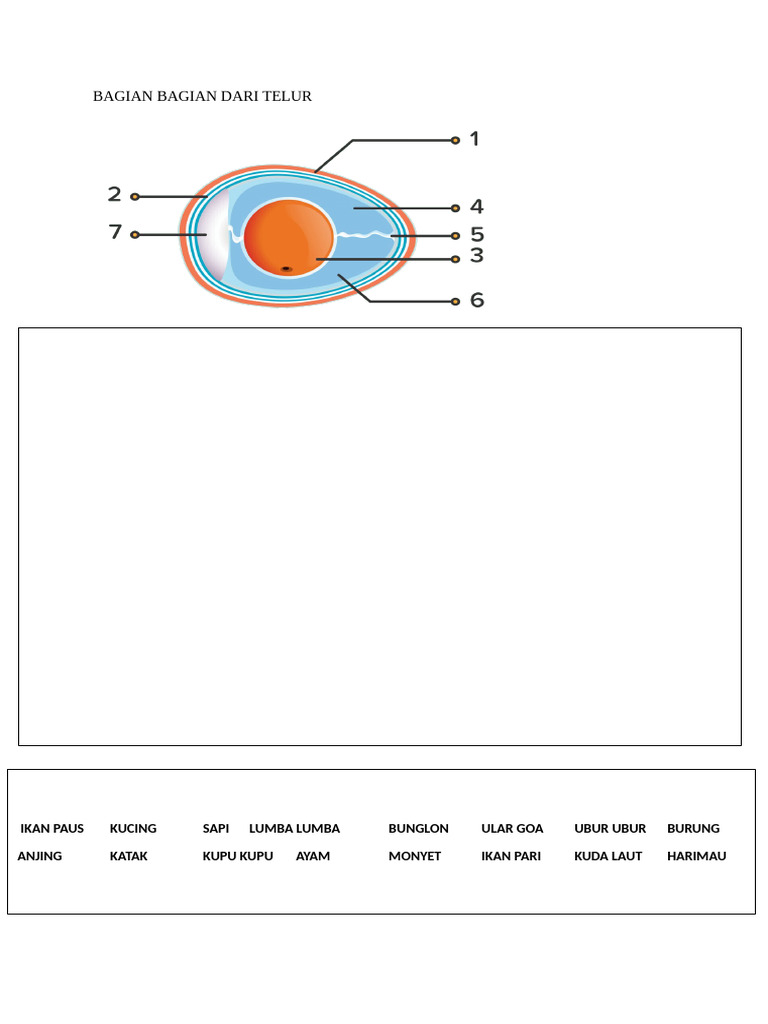 BAGIAN BAGIAN DARI TELUR

1
2
4
7
5
3
6

IKAN PAUS KUCING SAPI LUMBA LUMBA BUNGLON ULAR GOA UBUR UBUR BURUNG
ANJING KATAK KUPU KUPU AYAM MONYET IKAN PARI KUDA LAUT HARIMAU